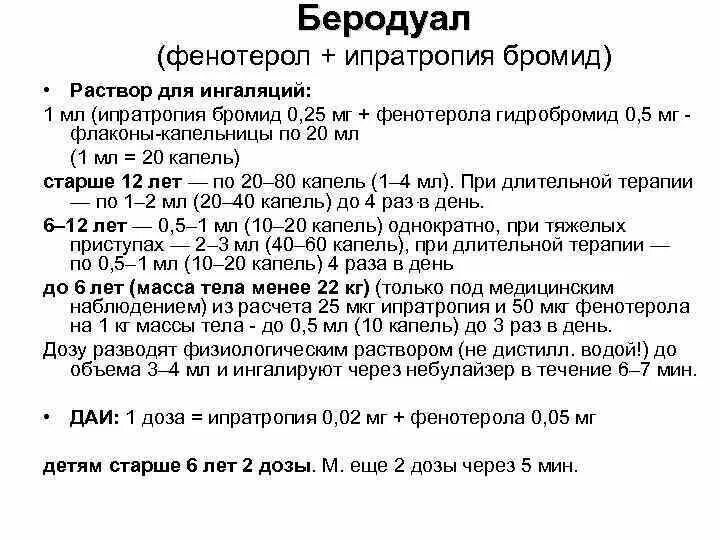 Беродуал
(фенотерол + ипратропия бромид)

• Раствор для ингаляций:
1 мл (ипратропия бромид 0,25 мг + фенотерола гидробромид 0,5 мг - флаконы-капельницы по 20 мл
(1 мл = 20 капель)
старше 12 лет — по 20–80 капель (1–4 мл). При длительной терапии — по 1–2 мл (20–40 капель) до 4 раз в день.
6–12 лет — 0,5–1 мл (10–20 капель) однократно, при тяжелых приступах — 2–3 мл (40–60 капель), при длительной терапии — по 0,5–1 мл (10–20 капель) 4 раза в день
до 6 лет (масса тела менее 22 кг) (только под медицинским наблюдением) из расчета 25 мкг ипратропия и 50 мкг фенотерола на 1 кг массы тела - до 0,5 мл (10 капель) до 3 раз в день.
Дозу разводят физиологическим раствором (не дистилл. водой!) до объема 3–4 мл и ингалируют через небулайзер в течение 6–7 мин.

• ДАИ: 1 доза = ипратропия 0,02 мг + фенотерола 0,05 мг

детям старше 6 лет 2 дозы. М. еще 2 дозы через 5 мин.